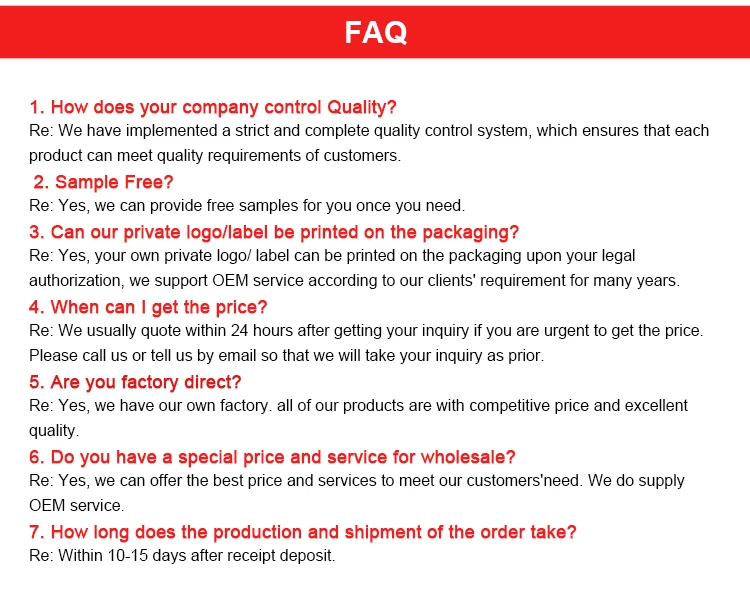 FAQ

1. How does your company control Quality?
Re: We have implemented a strict and complete quality control system, which ensures that each product can meet quality requirements of customers.

2. Sample Free?
Re: Yes, we can provide free samples for you once you need.

3. Can our private logo/label be printed on the packaging?
Re: Yes, your own private logo/ label can be printed on the packaging upon your legal authorization, we support OEM service according to our clients' requirement for many years.

4. When can I get the price?
Re: We usually quote within 24 hours after getting your inquiry if you are urgent to get the price. Please call us or tell us by email so that we will take your inquiry as prior.

5. Are you factory direct?
Re: Yes, we have our own factory. all of our products are with competitive price and excellent quality.

6. Do you have a special price and service for wholesale?
Re: Yes, we can offer the best price and services to meet our customers'need. We do supply OEM service.

7. How long does the production and shipment of the order take?
Re: Within 10-15 days after receipt deposit.